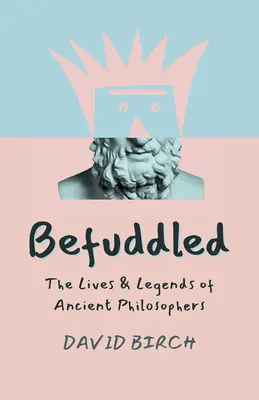 Befuddled

The Lives & Legends of Ancient Philosophers

DAVID BIRCH